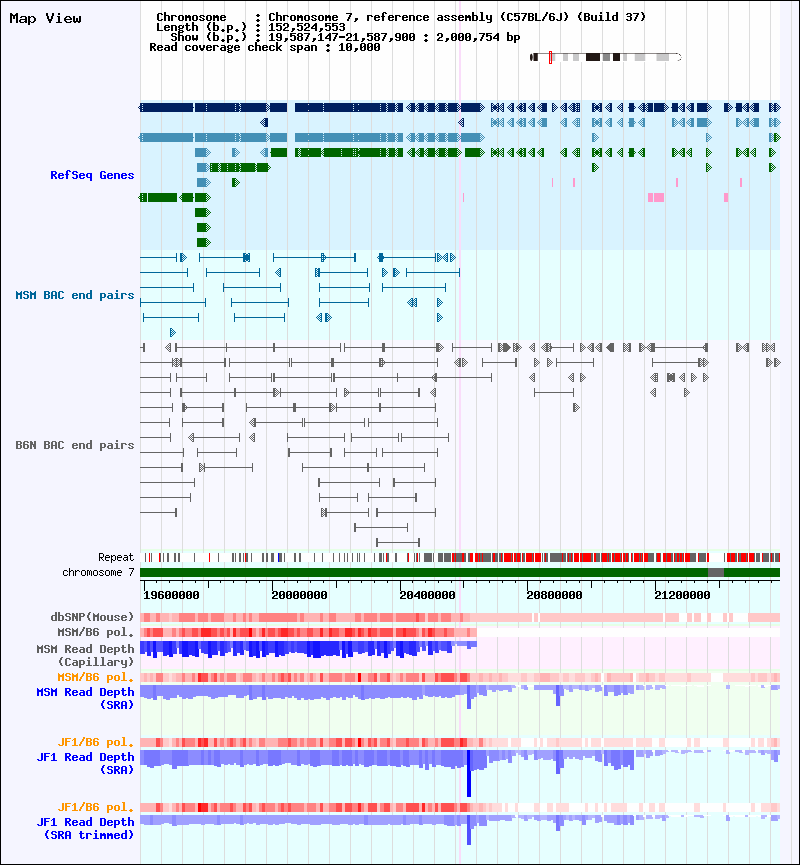 Map View

Chromosome : Chromosome 7, reference assembly (C57BL/6J) (Build 37)
Length (b.p.) : 152,524,553
Show (b.p.) : 19,587,147-21,587,900 : 2,000,754 bp
Read coverage check span : 10,000

RefSeq Genes

MSM BAC end pairs

B6N BAC end pairs

Repeat
chromosome 7

19600000
20000000
20400000
20800000
21200000

dbSNP(Mouse)
MSM/B6 pol.
MSM Read Depth (Capillary)
MSM/B6 pol.
MSM Read Depth (SRA)

JF1/B6 pol.
JF1 Read Depth (SRA)

JF1/B6 pol.
JF1 Read Depth (SRA trimmed)